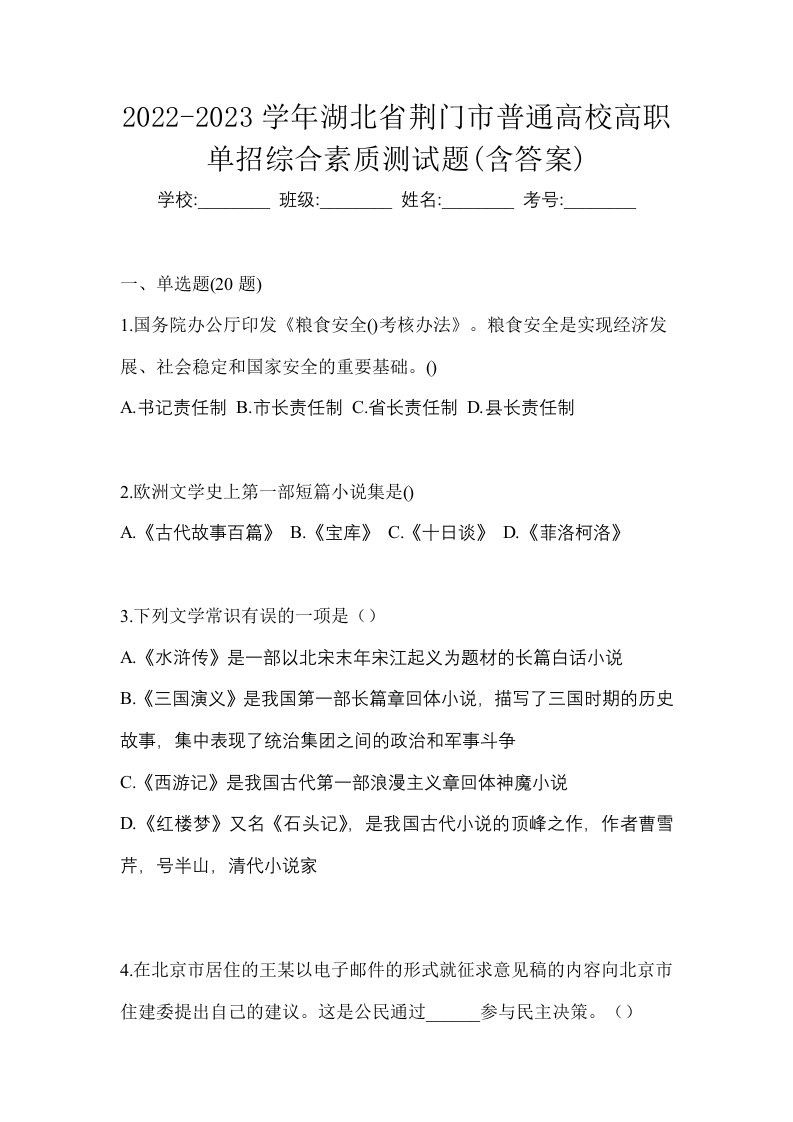 2022-2023 学年湖北省荆门市普通高校高职单招综合素质测试题(含答案)

学校:________ 班级:________ 姓名:________ 考号:________

一、单选题(20 题)

1.国务院办公厅印发《粮食安全()考核办法》。粮食安全是实现经济发展、社会稳定和国家安全的重要基础。()

A.书记责任制 B.市长责任制 C.省长责任制 D.县长责任制

2.欧洲文学史上第一部短篇小说集是()

A.《古代故事百篇》 B.《宝库》 C.《十日谈》 D.《菲洛柯洛》

3.下列文学常识有误的一项是（）

A.《水浒传》是一部以北宋末年宋江起义为题材的长篇白话小说

B.《三国演义》是我国第一部长篇章回体小说，描写了三国时期的历史故事，集中表现了统治集团之间的政治和军事斗争

C.《西游记》是我国古代第一部浪漫主义章回体神魔小说

D.《红楼梦》又名《石头记》，是我国古代小说的顶峰之作，作者曹雪芹，号半山，清代小说家

4.在北京市居住的王某以电子邮件的形式就征求意见稿的内容向北京市住建委提出自己的建议。这是公民通过______参与民主决策。（）